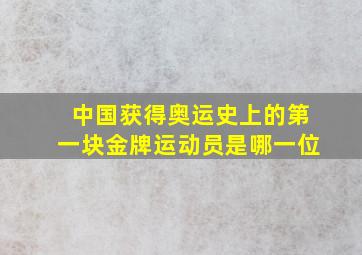 中国获得奥运史上的第一块金牌运动员是哪一位